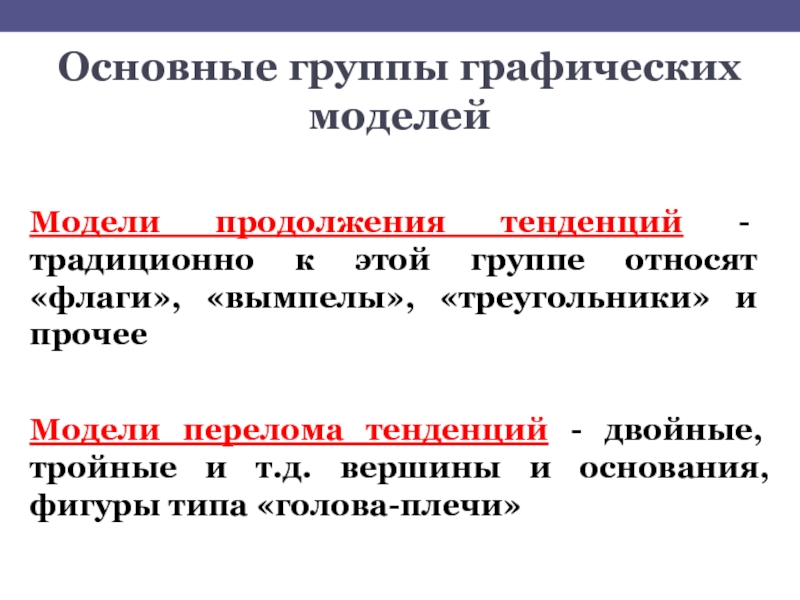 Основные группы графических моделей

Модели продолжения тенденций - традиционно к этой группе относят «флаги», «вымпелы», «треугольники» и прочее

Модели перелома тенденций - двойные, тройные и т.д. вершины и основания, фигуры типа «голова-плечи»